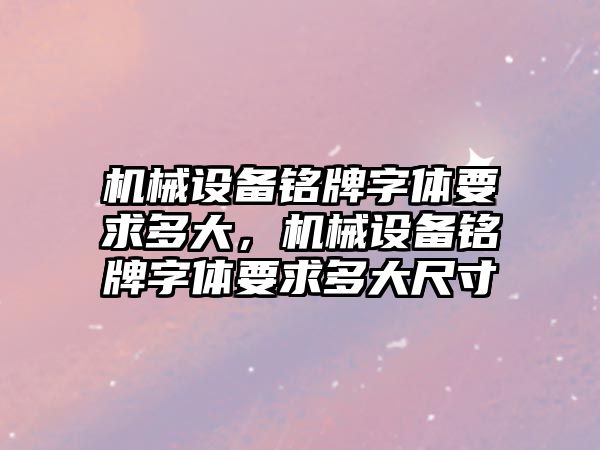 机械设备铭牌字体要求多大，机械设备铭牌字体要求多大尺寸